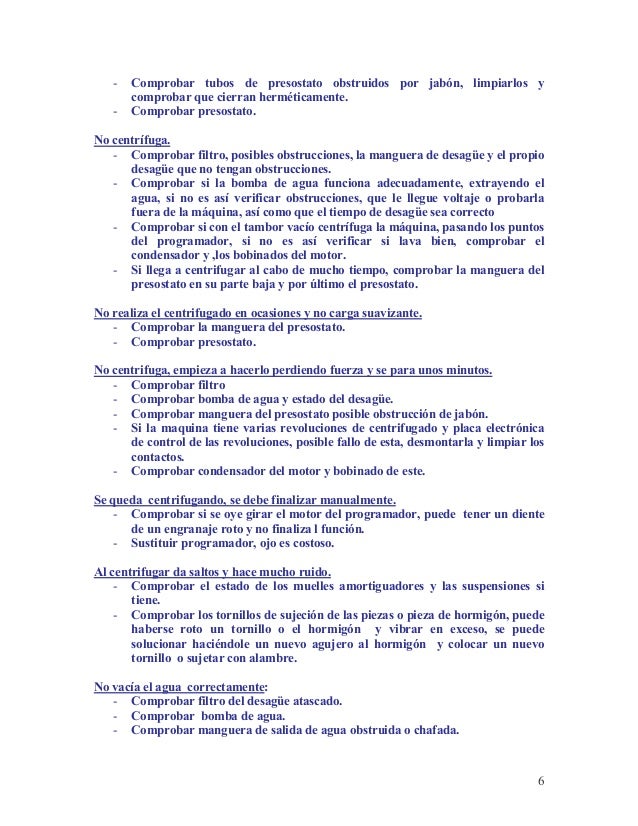 - Comprobar tubos de presostato obstruidos por jabón, limpiarlos y comprobar que cierran herméticamente.
- Comprobar presostato.

No centrífuga.
- Comprobar filtro, posibles obstrucciones, la manguera de desagüe y el propio desagüe que no tengan obstrucciones.
- Comprobar si la bomba de agua funciona adecuadamente, extrayendo el agua, si no es así verificar obstrucciones, que le llegue voltaje o probarla fuera de la máquina, así como que el tiempo de desagüe sea correcto
- Comprobar si con el tambor vacío centrífuga la máquina, pasando los puntos del programador, si no es así verificar si lava bien, comprobar el condensador y ,los bobinados del motor.
- Si llega a centrifugar al cabo de mucho tiempo, comprobar la manguera del presostato en su parte baja y por último el presostato.

No realiza el centrifugado en ocasiones y no carga suavizante.
- Comprobar la manguera del presostato.
- Comprobar presostato.

No centrifuga, empieza a hacerlo perdiendo fuerza y se para unos minutos.
- Comprobar filtro
- Comprobar bomba de agua y estado del desagüe.
- Comprobar manguera del presostato posible obstrucción de jabón.
- Si la maquina tiene varias revoluciones de centrifugado y placa electrónica de control de las revoluciones, posible fallo de esta, desmontarla y limpiar los contactos.
- Comprobar condensador del motor y bobinado de este.

Se queda centrifugando, se debe finalizar manualmente.
- Comprobar si se oye girar el motor del programador, puede tener un diente de un engranaje roto y no finaliza l función.
- Sustituir programador, ojo es costoso.

Al centrifugar da saltos y hace mucho ruido.
- Comprobar el estado de los muelles amortiguadores y las suspensiones si tiene.
- Comprobar los tornillos de sujeción de las piezas o pieza de hormigón, puede haberse roto un tornillo o el hormigón y vibrar en exceso, se puede solucionar haciéndole un nuevo agujero al hormigón y colocar un nuevo tornillo o sujetar con alambre.

No vacía el agua correctamente:
- Comprobar filtro del desagüe atascado.
- Comprobar bomba de agua.
- Comprobar manguera de salida de agua obstruida o chafada.

6